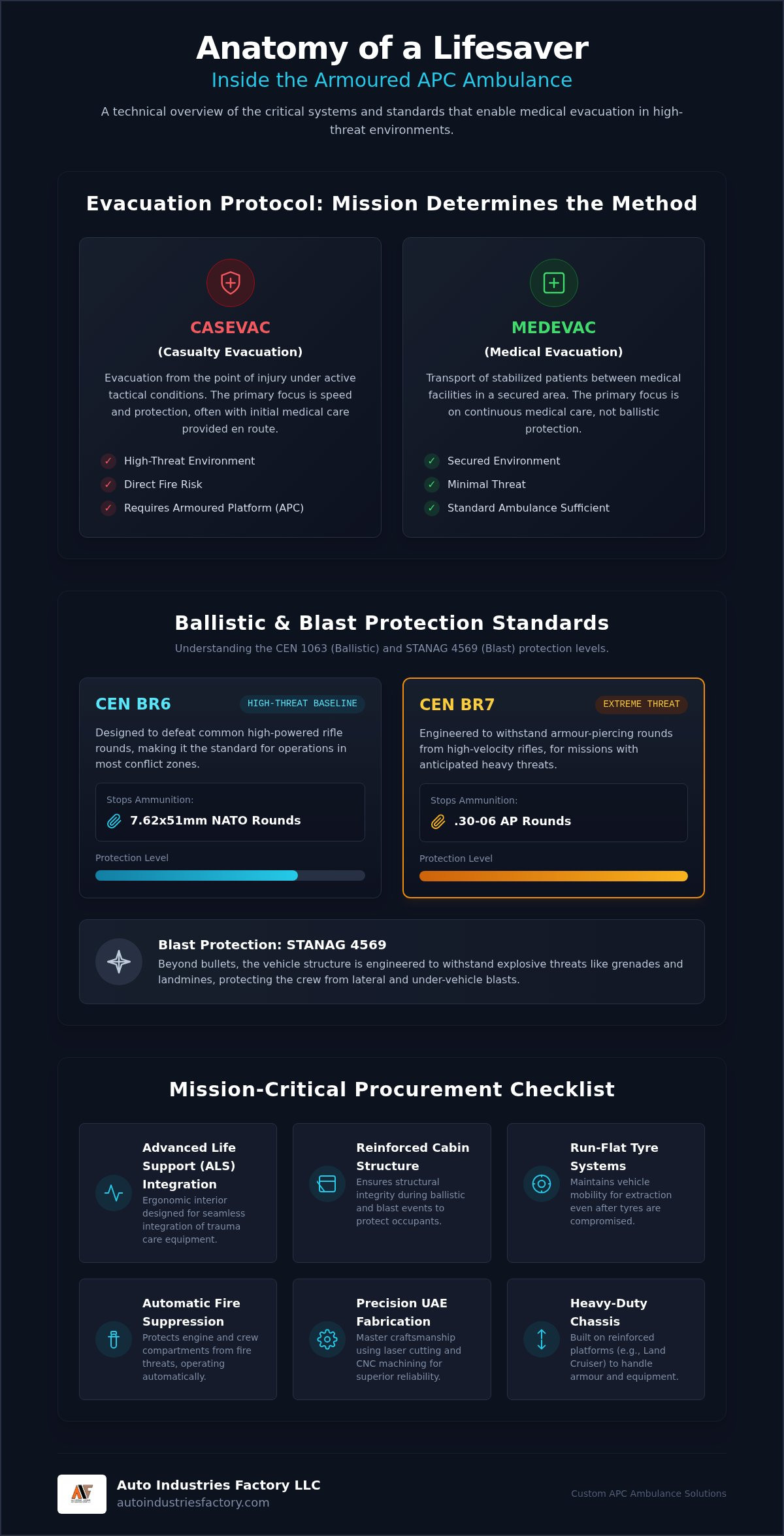 Anatomy of a Lifesaver
Inside the Armoured APC Ambulance

A technical overview of the critical systems and standards that enable medical evacuation in high-threat environments.

Evacuation Protocol: Mission Determines the Method

CASEVAC
(Casualty Evacuation)
Evacuation from the point of injury under active tactical conditions. The primary focus is speed and protection, often with initial medical care provided en route.
✓ High-Threat Environment
✓ Direct Fire Risk
✓ Requires Armoured Platform (APC)

MEDEVAC
(Medical Evacuation)
Transport of stabilized patients between medical facilities in a secured area. The primary focus is on continuous medical care, not ballistic protection.
✓ Secured Environment
✓ Minimal Threat
✓ Standard Ambulance Sufficient

Ballistic & Blast Protection Standards
Understanding the CEN 1063 (Ballistic) and STANAG 4569 (Blast) protection levels.

CEN BR6
HIGH-THREAT BASELINE
Designed to defeat common high-powered rifle rounds, making it the standard for operations in most conflict zones.
Stops Ammunition:
7.62x51mm NATO Rounds
Protection Level

CEN BR7
EXTREME THREAT
Engineered to withstand armour-piercing rounds from high-velocity rifles, for missions with anticipated heavy threats.
Stops Ammunition:
.30-06 AP Rounds
Protection Level

Blast Protection: STANAG 4569
Beyond bullets, the vehicle structure is engineered to withstand explosive threats like grenades and landmines, protecting the crew from lateral and under-vehicle blasts.

Mission-Critical Procurement Checklist

Advanced Life Support (ALS) Integration
Ergonomic interior designed for seamless integration of trauma care equipment.

Reinforced Cabin Structure
Ensures structural integrity during ballistic and blast events to protect occupants.

Run-Flat Tyre Systems
Maintains vehicle mobility for extraction even after tyres are compromised.

Automatic Fire Suppression
Protects engine and crew compartments from fire threats, operating automatically.

Precision UAE Fabrication
Master craftsmanship using laser cutting and CNC machining for superior reliability.

Heavy-Duty Chassis
Built on reinforced platforms (e.g., Land Cruiser) to handle armour and equipment.

AF
Auto Industries Factory LLC
autoindustriesfactory.com
Custom APC Ambulance Solutions